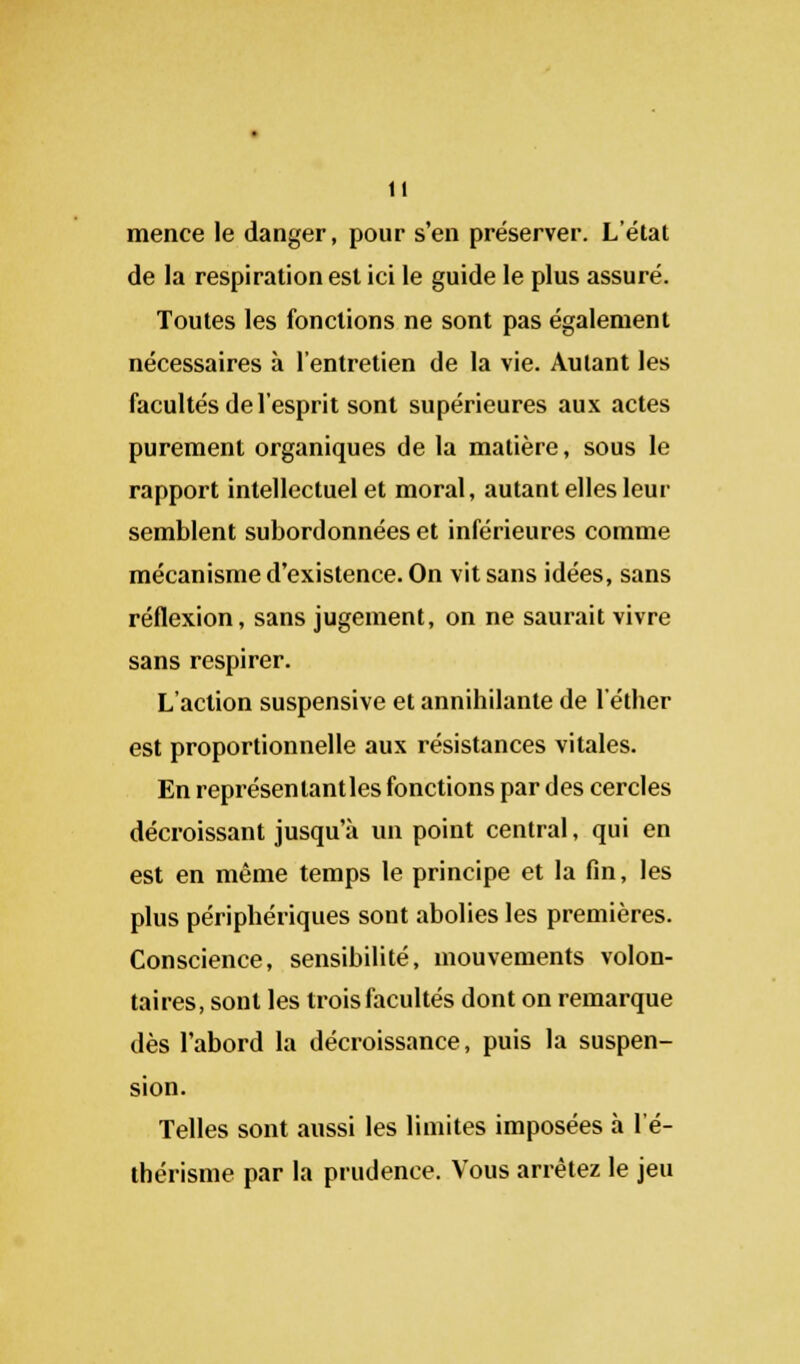 11

mence le danger, pour s'en préserver. L'état de la respiration est ici le guide le plus assuré.

Toutes les fonctions ne sont pas également nécessaires à l'entretien de la vie. Autant les facultés de l'esprit sont supérieures aux actes purement organiques de la matière, sous le rapport intellectuel et moral, autant elles leur semblent subordonnées et inférieures comme mécanisme d'existence. On vit sans idées, sans réflexion, sans jugement, on ne saurait vivre sans respirer.

L'action suspensive et annihilante de l'éther est proportionnelle aux résistances vitales.

En représentant les fonctions par des cercles décroissant jusqu'à un point central, qui en est en même temps le principe et la fin, les plus périphériques sont abolies les premières. Conscience, sensibilité, mouvements volontaires, sont les trois facultés dont on remarque dès l'abord la décroissance, puis la suspension.

Telles sont aussi les limites imposées à l'éthérisme par la prudence. Vous arrêtez le jeu